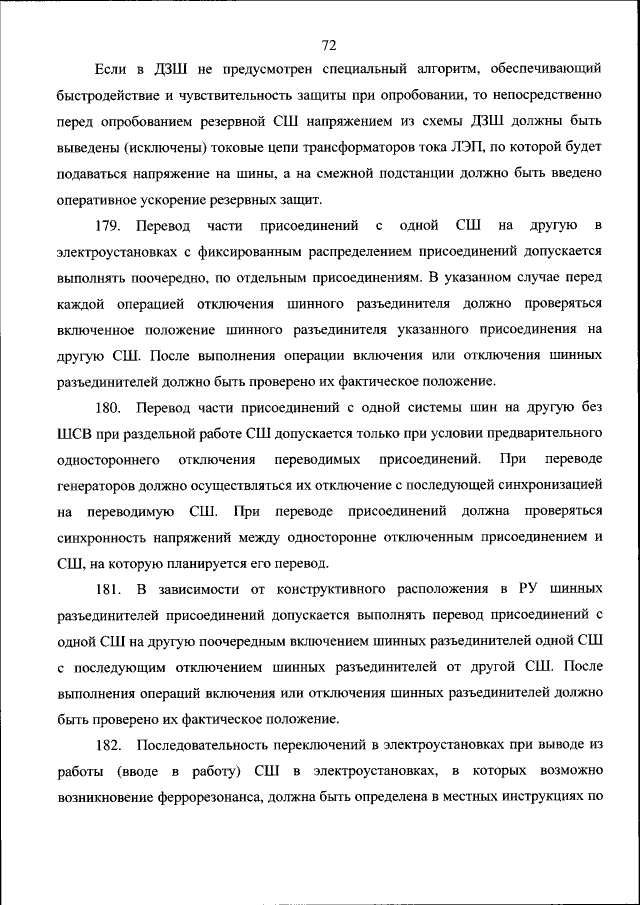 72

Если в ДЗШ не предусмотрен специальный алгоритм, обеспечивающий быстродействие и чувствительность защиты при опробовании, то непосредственно перед опробованием резервной СШ напряжением из схемы ДЗШ должны быть выведены (исключены) токовые цепи трансформаторов тока ЛЭП, по которой будет подаваться напряжение на шины, а на смежной подстанции должно быть введено оперативное ускорение резервных защит.

179. Перевод части присоединений с одной СШ на другую в электроустановках с фиксированным распределением присоединений допускается выполнять поочередно, по отдельным присоединениям. В указанном случае перед каждой операцией отключения шинного разъединителя должно проверяться включенное положение шинного разъединителя указанного присоединения на другую СШ. После выполнения операции включения или отключения шинных разъединителей должно быть проверено их фактическое положение.

180. Перевод части присоединений с одной системы шин на другую без ШСВ при раздельной работе СШ допускается только при условии предварительного одностороннего отключения переводимых присоединений. При переводе генераторов должно осуществляться их отключение с последующей синхронизацией на переводимую СШ. При переводе присоединений должна проверяться синхронность напряжений между односторонне отключенным присоединением и СШ, на которую планируется его перевод.

181. В зависимости от конструктивного расположения в РУ шинных разъединителей присоединений допускается выполнять перевод присоединений с одной СШ на другую поочередным включением шинных разъединителей одной СШ с последующим отключением шинных разъединителей от другой СШ. После выполнения операций включения или отключения шинных разъединителей должно быть проверено их фактическое положение.

182. Последовательность переключений в электроустановках при выводе из работы (вводе в работу) СШ в электроустановках, в которых возможно возникновение феррорезонанса, должна быть определена в местных инструкциях по